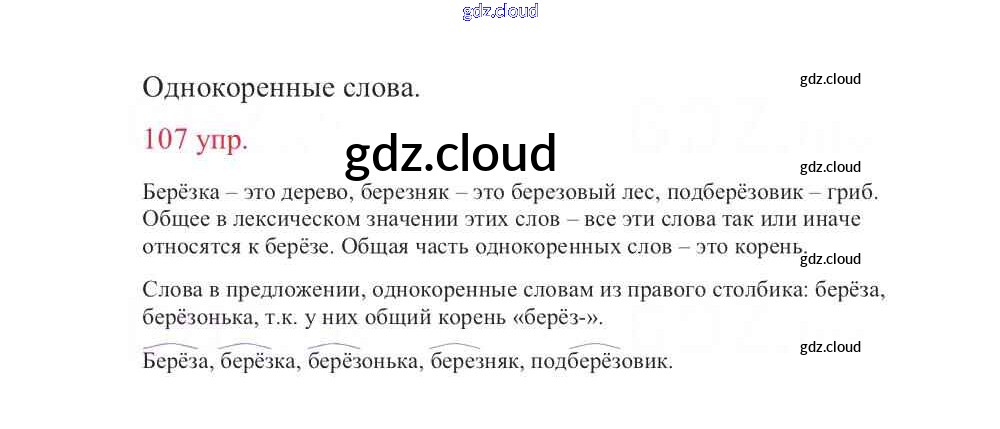 Однокоренные слова.

107 упр.

Берёзка – это дерево, березняк – это березовый лес, подберёзовик – гриб. Общее в лексическом значении этих слов – все эти слова так или иначе относятся к берёзе. Общая часть однокоренных слов – это корень.

Слова в предложении, однокоренные словам из правого столбика: берёза, берёзонька, т.к. у них общий корень «берёз-».

Берёза, берёзка, берёзонька, березняк, подберёзовик.

gdz.cloud